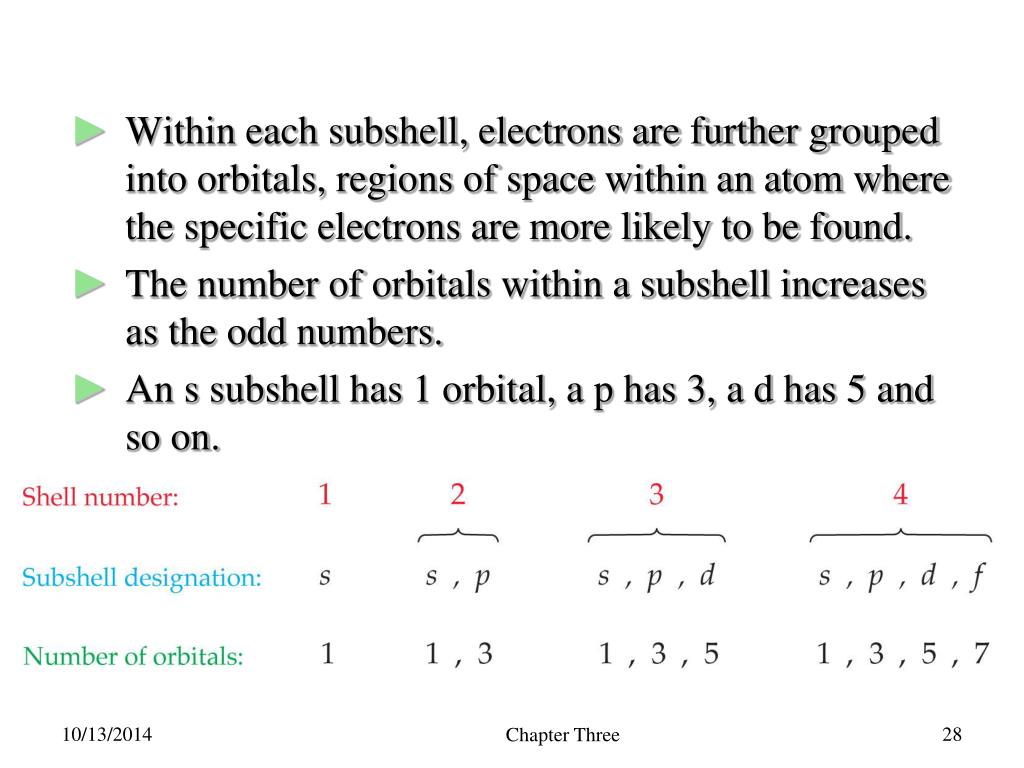 ► Within each subshell, electrons are further grouped into orbitals, regions of space within an atom where the specific electrons are more likely to be found.

► The number of orbitals within a subshell increases as the odd numbers.

► An s subshell has 1 orbital, a p has 3, a d has 5 and so on.

| Shell number: | 1 | 2 | 3 | 4 |
|---|---|---|---|---|
| Subshell designation: | $s$ | $s$ , $p$ | $s$ , $p$ , $d$ | $s$ , $p$ , $d$ , $f$ |
| Number of orbitals: | 1 | 1 , 3 | 1 , 3 , 5 | 1 , 3 , 5 , 7 |

10/13/2014

Chapter Three

28